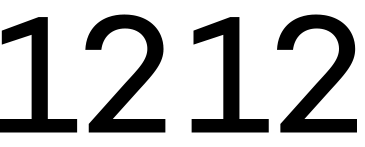 1212